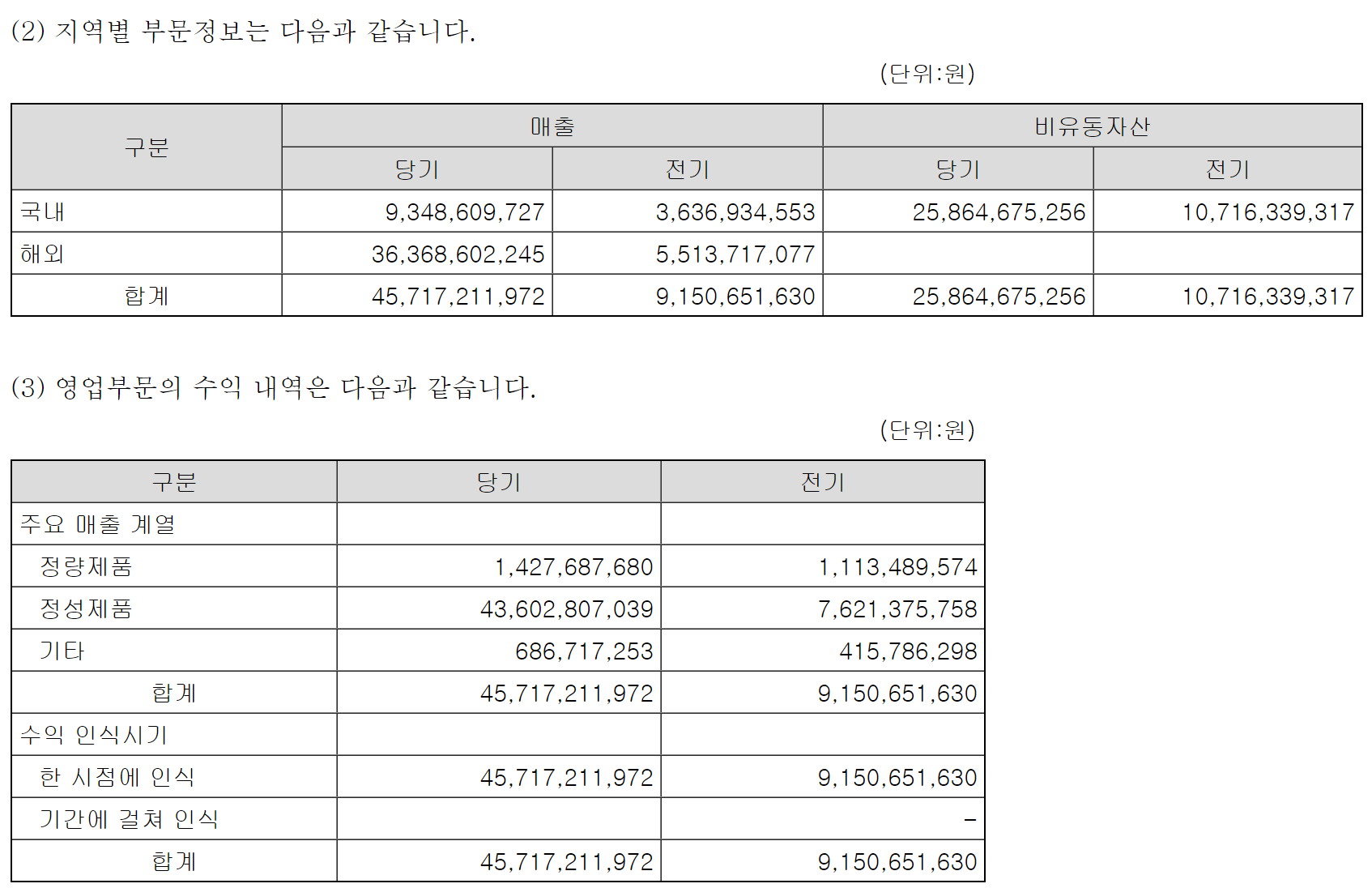 (2) 지역별 부문정보는 다음과 같습니다.

(단위:원)

| 구분 | 매출 |  | 비유동자산 |  |
|---|---|---|---|---|
|  | 당기 | 전기 | 당기 | 전기 |
| 국내 | 9,348,609,727 | 3,636,934,553 | 25,864,675,256 | 10,716,339,317 |
| 해외 | 36,368,602,245 | 5,513,717,077 |  |  |
| 합계 | 45,717,211,972 | 9,150,651,630 | 25,864,675,256 | 10,716,339,317 |

(3) 영업부문의 수익 내역은 다음과 같습니다.

(단위:원)

| 구분 | 당기 | 전기 |
|---|---|---|
| 주요 매출 계열 |  |  |
| 정량제품 | 1,427,687,680 | 1,113,489,574 |
| 정성제품 | 43,602,807,039 | 7,621,375,758 |
| 기타 | 686,717,253 | 415,786,298 |
| 합계 | 45,717,211,972 | 9,150,651,630 |
| 수익 인식시기 |  |  |
| 한 시점에 인식 | 45,717,211,972 | 9,150,651,630 |
| 기간에 걸쳐 인식 |  | - |
| 합계 | 45,717,211,972 | 9,150,651,630 |